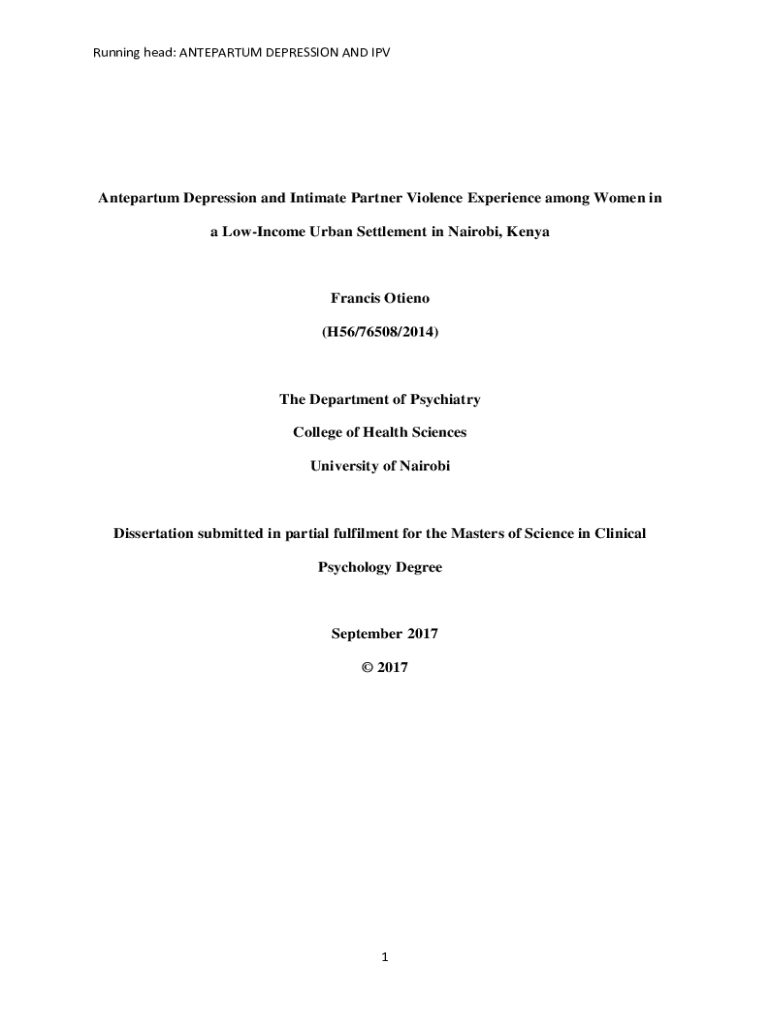 Running head: ANTEPARTUM DEPRESSION AND IPV

Antepartum Depression and Intimate Partner Violence Experience among Women in a Low-Income Urban Settlement in Nairobi, Kenya

Francis Otieno

(H56/76508/2014)

The Department of Psychiatry

College of Health Sciences

University of Nairobi

Dissertation submitted in partial fulfilment for the Masters of Science in Clinical Psychology Degree

September 2017

© 2017

1